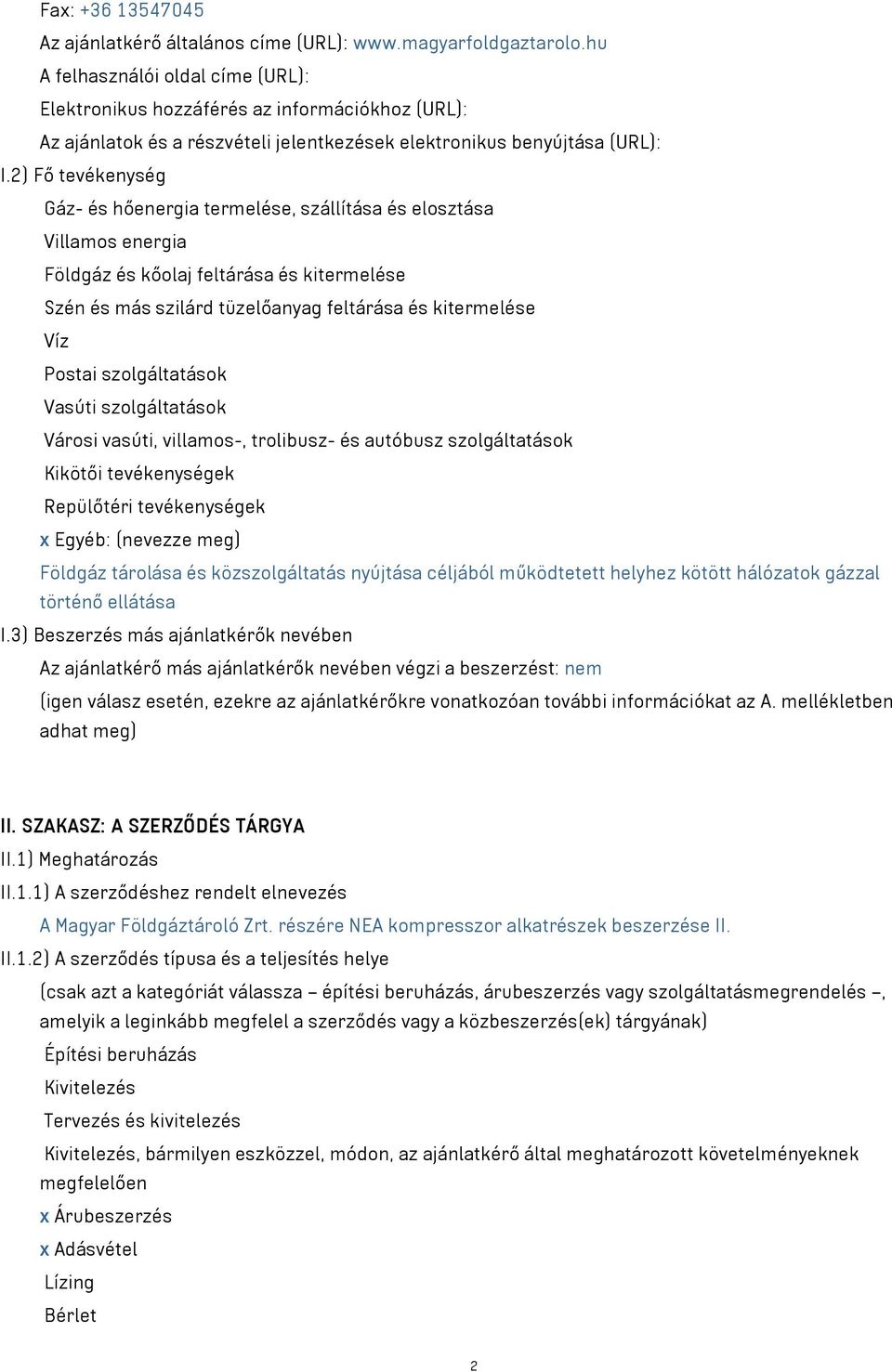 Fax: +36 13547045
Az ajánlatkérő általános címe (URL): www.magyarfoldgaztarolo.hu
A felhasználói oldal címe (URL):
Elektronikus hozzáférés az információkhoz (URL):
Az ajánlatok és a részvételi jelentkezések elektronikus benyújtása (URL):
I.2) Fő tevékenység
Gáz- és hőenergia termelése, szállítása és elosztása
Villamos energia
Földgáz és kőolaj feltárása és kitermelése
Szén és más szilárd tüzelőanyag feltárása és kitermelése
Víz
Postai szolgáltatások
Vasúti szolgáltatások
Városi vasúti, villamos-, trolibusz- és autóbusz szolgáltatások
Kikötői tevékenységek
Repülőtéri tevékenységek
x Egyéb: (nevezze meg)
Földgáz tárolása és közszolgáltatás nyújtása céljából működtetett helyhez kötött hálózatok gázzal történő ellátása
I.3) Beszerzés más ajánlatkérők nevében
Az ajánlatkérő más ajánlatkérők nevében végzi a beszerzést: nem
(igen válasz esetén, ezekre az ajánlatkérőkre vonatkozóan további információkat az A. mellékletben adhat meg)

II. SZAKASZ: A SZERZŐDÉS TÁRGYA
II.1) Meghatározás
II.1.1) A szerződéshez rendelt elnevezés
A Magyar Földgáztároló Zrt. részére NEA kompresszor alkatrészek beszerzése II.
II.1.2) A szerződés típusa és a teljesítés helye
(csak azt a kategóriát válassza – építési beruházás, árubeszerzés vagy szolgáltatásmegrendelés –, amelyik a leginkább megfelel a szerződés vagy a közbeszerzés(ek) tárgyának)
Építési beruházás
Kivitelezés
Tervezés és kivitelezés
Kivitelezés, bármilyen eszközzel, módon, az ajánlatkérő által meghatározott követelményeknek megfelelően
x Árubeszerzés
x Adásvétel
Lízing
Bérlet

2